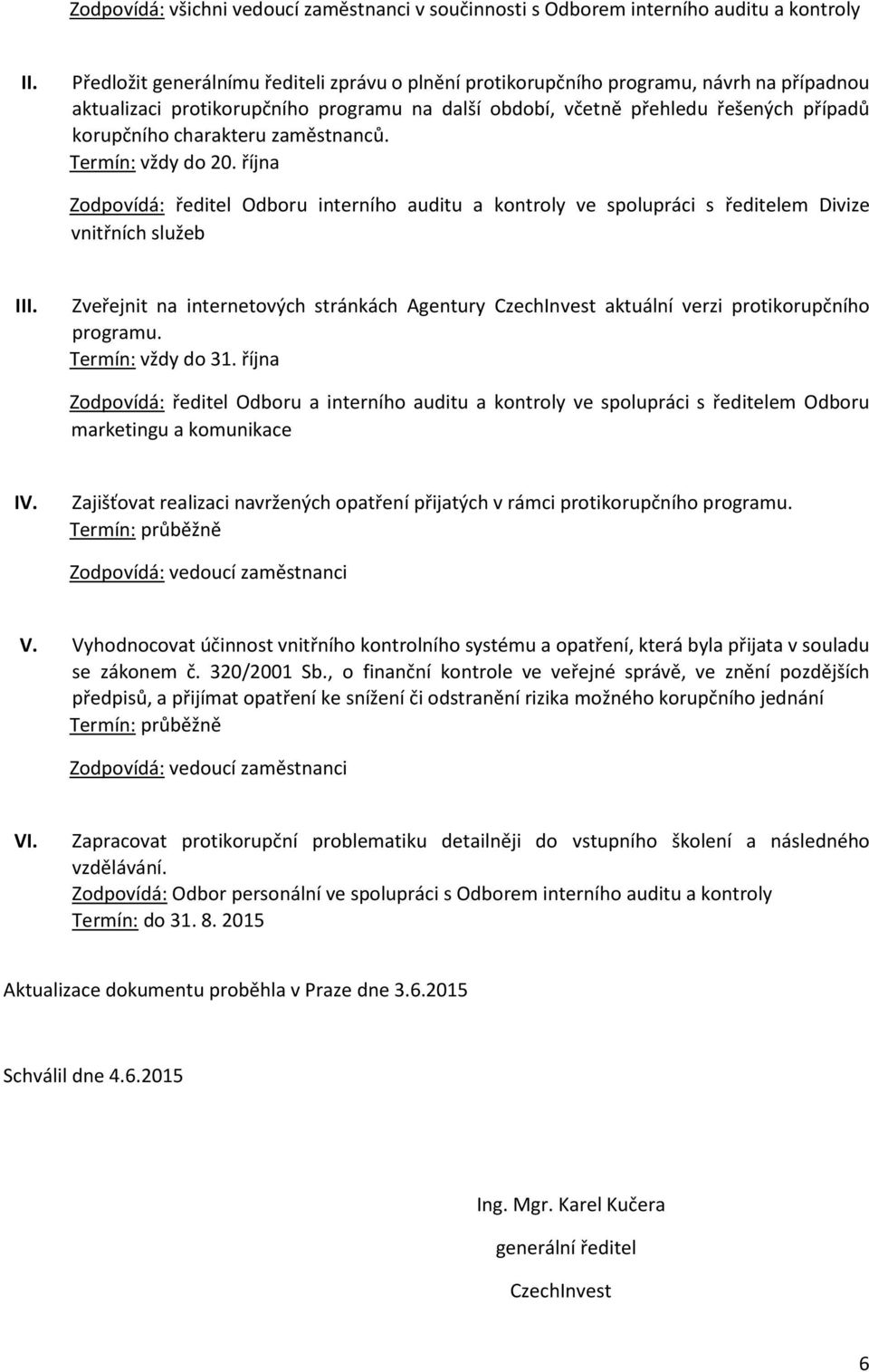 Zodpovídá: všichni vedoucí zaměstnanci v součinnosti s Odborem interního auditu a kontroly

II. Předložit generálnímu řediteli zprávu o plnění protikorupčního programu, návrh na případnou aktualizaci protikorupčního programu na další období, včetně přehledu řešených případů korupčního charakteru zaměstnanců.
Termín: vždy do 20. října

Zodpovídá: ředitel Odboru interního auditu a kontroly ve spolupráci s ředitelem Divize vnitřních služeb

III. Zveřejnit na internetových stránkách Agentury CzechInvest aktuální verzi protikorupčního programu.
Termín: vždy do 31. října

Zodpovídá: ředitel Odboru a interního auditu a kontroly ve spolupráci s ředitelem Odboru marketingu a komunikace

IV. Zajišťovat realizaci navržených opatření přijatých v rámci protikorupčního programu.
Termín: průběžně

Zodpovídá: vedoucí zaměstnanci

V. Vyhodnocovat účinnost vnitřního kontrolního systému a opatření, která byla přijata v souladu se zákonem č. 320/2001 Sb., o finanční kontrole ve veřejné správě, ve znění pozdějších předpisů, a přijímat opatření ke snížení či odstranění rizika možného korupčního jednání
Termín: průběžně

Zodpovídá: vedoucí zaměstnanci

VI. Zapracovat protikorupční problematiku detailněji do vstupního školení a následného vzdělávání.
Zodpovídá: Odbor personální ve spolupráci s Odborem interního auditu a kontroly
Termín: do 31. 8. 2015

Aktualizace dokumentu proběhla v Praze dne 3.6.2015

Schválil dne 4.6.2015

Ing. Mgr. Karel Kučera

generální ředitel

CzechInvest

6